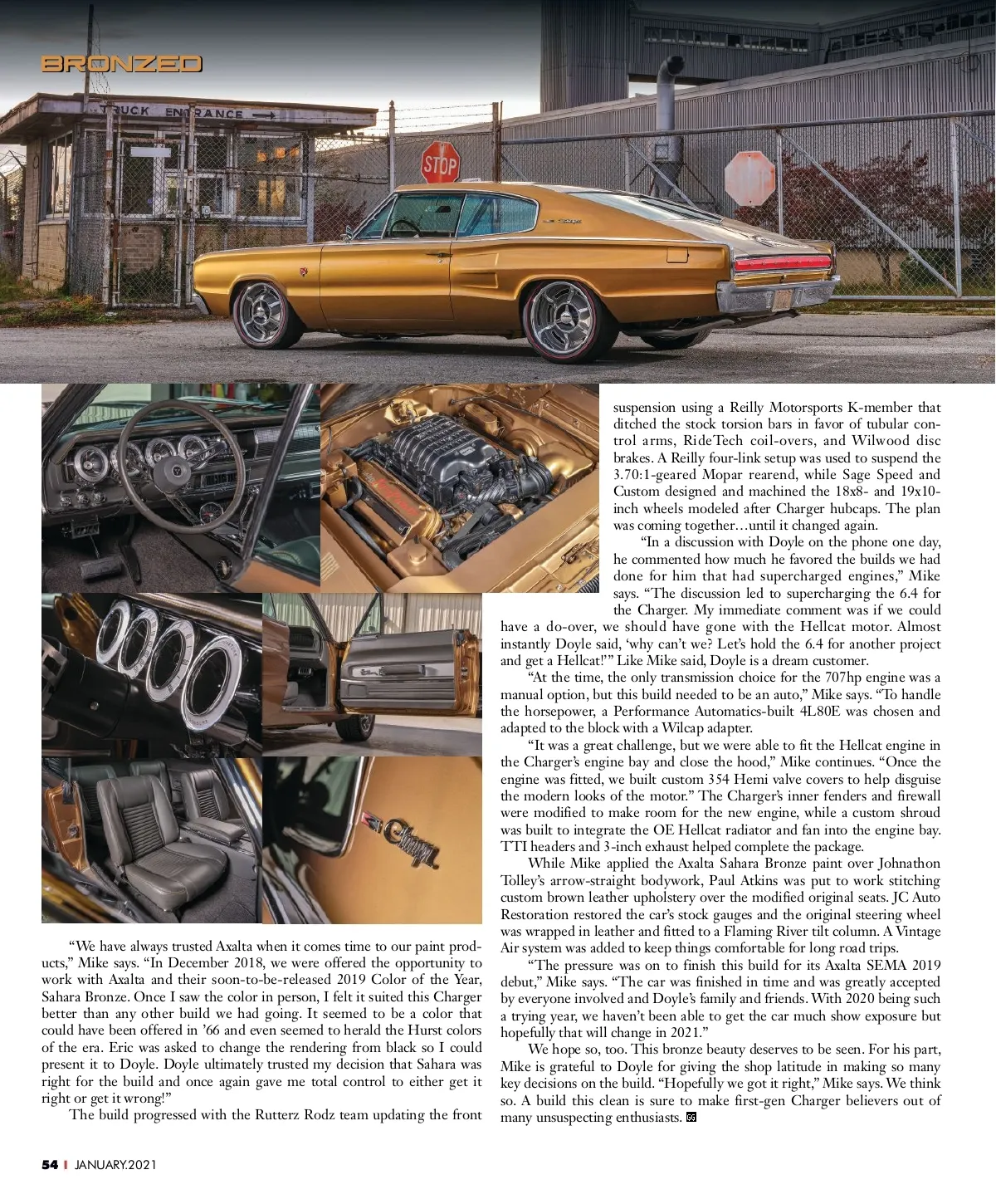 BRONZED

TRUCK ENTRANCE

STOP

“We have always trusted Axalta when it comes time to our paint products,” Mike says. “In December 2018, we were offered the opportunity to work with Axalta and their soon-to-be-released 2019 Color of the Year, Sahara Bronze. Once I saw the color in person, I felt it suited this Charger better than any other build we had going. It seemed to be a color that could have been offered in ’66 and even seemed to herald the Hurst colors of the era. Eric was asked to change the rendering from black so I could present it to Doyle. Doyle ultimately trusted my decision that Sahara was right for the build and once again gave me total control to either get it right or get it wrong!”

The build progressed with the Rutterz Rodz team updating the front suspension using a Reilly Motorsports K-member that ditched the stock torsion bars in favor of tubular control arms, RideTech coil-overs, and Wilwood disc brakes. A Reilly four-link setup was used to suspend the 3.70:1-geared Mopar rearend, while Sage Speed and Custom designed and machined the 18x8- and 19x10-inch wheels modeled after Charger hubcaps. The plan was coming together…until it changed again.

“In a discussion with Doyle on the phone one day, he commented how much he favored the builds we had done for him that had supercharged engines,” Mike says. “The discussion led to supercharging the 6.4 for the Charger. My immediate comment was if we could have a do-over, we should have gone with the Hellcat motor. Almost instantly Doyle said, ‘why can’t we? Let’s hold the 6.4 for another project and get a Hellcat!’” Like Mike said, Doyle is a dream customer.

“At the time, the only transmission choice for the 707hp engine was a manual option, but this build needed to be an auto,” Mike says. “To handle the horsepower, a Performance Automatics-built 4L80E was chosen and adapted to the block with a Wilcap adapter.

“It was a great challenge, but we were able to fit the Hellcat engine in the Charger’s engine bay and close the hood,” Mike continues. “Once the engine was fitted, we built custom 354 Hemi valve covers to help disguise the modern looks of the motor.” The Charger’s inner fenders and firewall were modified to make room for the new engine, while a custom shroud was built to integrate the OE Hellcat radiator and fan into the engine bay. TTI headers and 3-inch exhaust helped complete the package.

While Mike applied the Axalta Sahara Bronze paint over Johnathon Tolley’s arrow-straight bodywork, Paul Atkins was put to work stitching custom brown leather upholstery over the modified original seats. JC Auto Restoration restored the car’s stock gauges and the original steering wheel was wrapped in leather and fitted to a Flaming River tilt column. A Vintage Air system was added to keep things comfortable for long road trips.

“The pressure was on to finish this build for its Axalta SEMA 2019 debut,” Mike says. “The car was finished in time and was greatly accepted by everyone involved and Doyle’s family and friends. With 2020 being such a trying year, we haven’t been able to get the car much show exposure but hopefully that will change in 2021.”

We hope so, too. This bronze beauty deserves to be seen. For his part, Mike is grateful to Doyle for giving the shop latitude in making so many key decisions on the build. “Hopefully we got it right,” Mike says. We think so. A build this clean is sure to make first-gen Charger believers out of many unsuspecting enthusiasts.

54 | JANUARY.2021